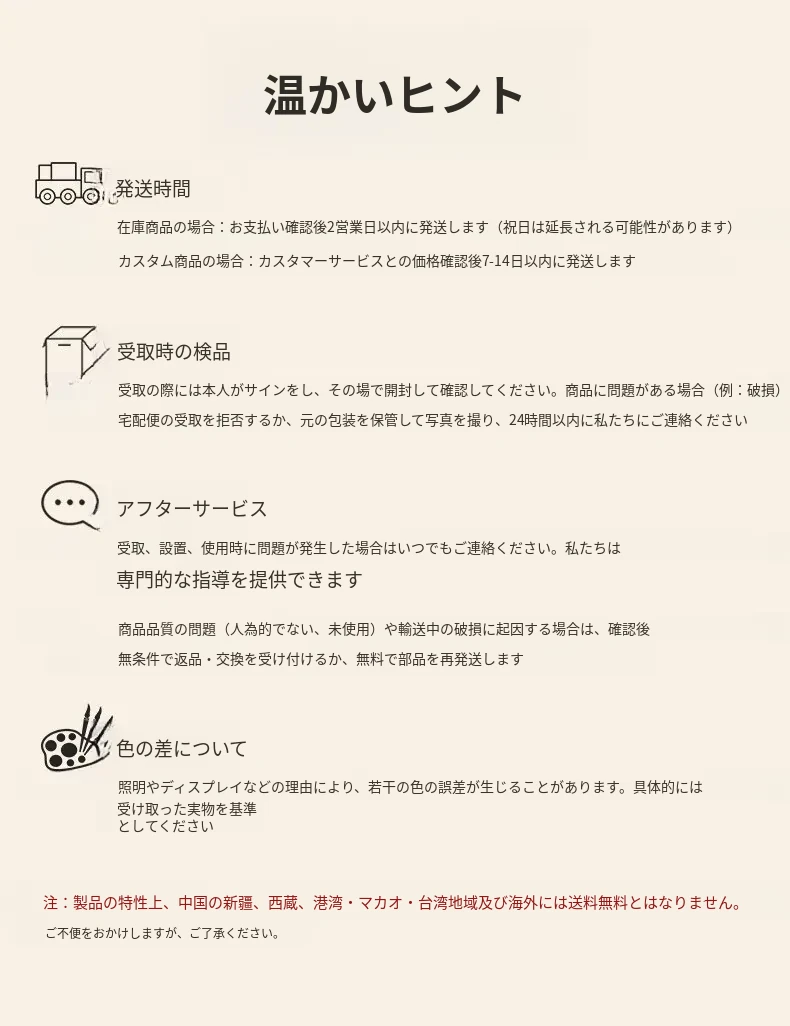 温かいヒント

発送時間

在庫商品の場合：お支払い確認後2営業日以内に発送します（祝日は延長される可能性があります）

カスタム商品の場合：カスタマーサービスとの価格確認後7-14日以内に発送します

受取時の検品

受取の際には本人がサインをし、その場で開封して確認してください。商品に問題がある場合（例：破損）

宅配便の受取を拒否するか、元の包装を保管して写真を撮り、24時間以内に私たちにご連絡ください

アフターサービス

受取、設置、使用時に問題が発生した場合はいつでもご連絡ください。私たちは

専門的な指導を提供できます

商品品質の問題（人為的でない、未使用）や輸送中の破損に起因する場合は、確認後

無条件で返品・交換を受け付けるか、無料で部品を再発送します

色の差について

照明やディスプレイなどの理由により、若干の色の誤差が生じることがあります。具体的には

受け取った実物を基準
としてください

注：製品の特性上、中国の新疆、西蔵、港湾・マカオ・台湾地域及び海外には送料無料とはなりません。

ご不便をおかけしますが、ご了承ください。